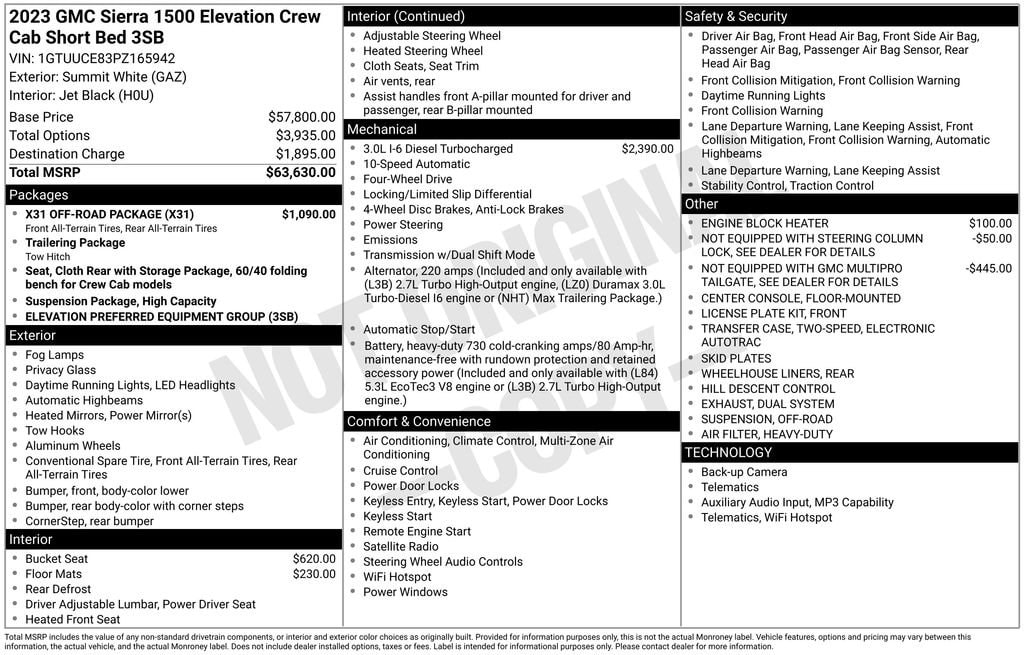 2023 GMC Sierra 1500 Elevation Crew Cab Short Bed 3SB
VIN: 1GTUUCE83PZ165942
Exterior: Summit White (GAZ)
Interior: Jet Black (H0U)

Base Price $57,800.00
Total Options $3,935.00
Destination Charge $1,895.00
Total MSRP $63,630.00

Packages
• X31 OFF-ROAD PACKAGE (X31) $1,090.00
Front All-Terrain Tires, Rear All-Terrain Tires
• Trailering Package
Tow Hitch
• Seat, Cloth Rear with Storage Package, 60/40 folding bench for Crew Cab models
• Suspension Package, High Capacity
• ELEVATION PREFERRED EQUIPMENT GROUP (3SB)

Exterior
• Fog Lamps
• Privacy Glass
• Daytime Running Lights, LED Headlights
• Automatic Highbeams
• Heated Mirrors, Power Mirror(s)
• Tow Hooks
• Aluminum Wheels
• Conventional Spare Tire, Front All-Terrain Tires, Rear All-Terrain Tires
• Bumper, front, body-color lower
• Bumper, rear body-color with corner steps
• CornerStep, rear bumper

Interior
• Bucket Seat $620.00
• Floor Mats $230.00
• Rear Defrost
• Driver Adjustable Lumbar, Power Driver Seat
• Heated Front Seat

Interior (Continued)
• Adjustable Steering Wheel
• Heated Steering Wheel
• Cloth Seats, Seat Trim
• Air vents, rear
• Assist handles front A-pillar mounted for driver and passenger, rear B-pillar mounted

Mechanical
• 3.0L I-6 Diesel Turbocharged $2,390.00
• 10-Speed Automatic
• Four-Wheel Drive
• Locking/Limited Slip Differential
• 4-Wheel Disc Brakes, Anti-Lock Brakes
• Power Steering
• Emissions
• Transmission w/Dual Shift Mode
• Alternator, 220 amps (Included and only available with (L3B) 2.7L Turbo High-Output engine, (LZ0) Duramax 3.0L Turbo-Diesel I6 engine or (NHT) Max Trailering Package.)
• Automatic Stop/Start
• Battery, heavy-duty 730 cold-cranking amps/80 Amp-hr, maintenance-free with rundown protection and retained accessory power (Included and only available with (L84) 5.3L EcoTec3 V8 engine or (L3B) 2.7L Turbo High-Output engine.)

Comfort & Convenience
• Air Conditioning, Climate Control, Multi-Zone Air Conditioning
• Cruise Control
• Power Door Locks
• Keyless Entry, Keyless Start, Power Door Locks
• Keyless Start
• Remote Engine Start
• Satellite Radio
• Steering Wheel Audio Controls
• WiFi Hotspot
• Power Windows

Safety & Security
• Driver Air Bag, Front Head Air Bag, Front Side Air Bag, Passenger Air Bag, Passenger Air Bag Sensor, Rear Head Air Bag
• Front Collision Mitigation, Front Collision Warning
• Daytime Running Lights
• Front Collision Warning
• Lane Departure Warning, Lane Keeping Assist, Front Collision Mitigation, Front Collision Warning, Automatic Highbeams
• Lane Departure Warning, Lane Keeping Assist
• Stability Control, Traction Control

Other
• ENGINE BLOCK HEATER $100.00
• NOT EQUIPPED WITH STEERING COLUMN LOCK, SEE DEALER FOR DETAILS -$50.00
• NOT EQUIPPED WITH GMC MULTIPRO TAILGATE, SEE DEALER FOR DETAILS -$445.00
• CENTER CONSOLE, FLOOR-MOUNTED
• LICENSE PLATE KIT, FRONT
• TRANSFER CASE, TWO-SPEED, ELECTRONIC AUTOTRAC
• SKID PLATES
• WHEELHOUSE LINERS, REAR
• HILL DESCENT CONTROL
• EXHAUST, DUAL SYSTEM
• SUSPENSION, OFF-ROAD
• AIR FILTER, HEAVY-DUTY

TECHNOLOGY
• Back-up Camera
• Telematics
• Auxiliary Audio Input, MP3 Capability
• Telematics, WiFi Hotspot

Total MSRP includes the value of any non-standard drivetrain components, or interior and exterior color choices as originally built. Provided for information purposes only, this is not the actual Monroney label. Vehicle features, options and pricing may vary between this information, the actual vehicle, and the actual Monroney label. Does not include dealer installed options, taxes or fees. Label is intended for informational purposes only. Please contact dealer for more information.

NOT ORIGINAL COPY